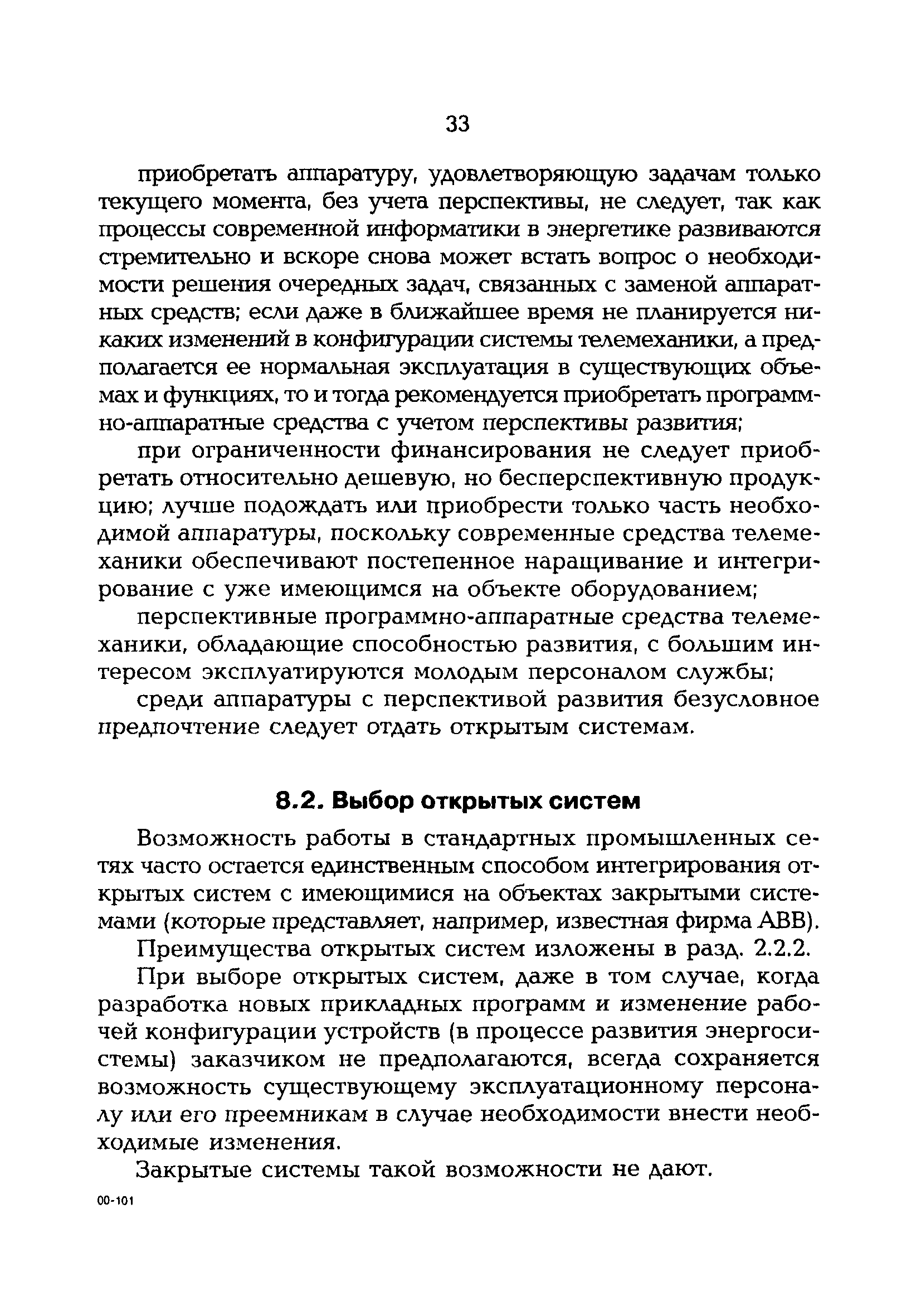 33

приобретать аппаратуру, удовлетворяющую задачам только текущего момента, без учета перспективы, не следует, так как процессы современной информатики в энергетике развиваются стремительно и вскоре снова может встать вопрос о необходимости решения очередных задач, связанных с заменой аппаратных средств; если даже в ближайшее время не планируется никаких изменений в конфигурации системы телемеханики, а предполагается ее нормальная эксплуатация в существующих объемах и функциях, то и тогда рекомендуется приобретать программно-аппаратные средства с учетом перспективы развития;

при ограниченности финансирования не следует приобретать относительно дешевую, но бесперспективную продукцию; лучше подождать или приобрести только часть необходимой аппаратуры, поскольку современные средства телемеханики обеспечивают постепенное наращивание и интегрирование с уже имеющимся на объекте оборудованием;

перспективные программно-аппаратные средства телемеханики, обладающие способностью развития, с большим интересом эксплуатируются молодым персоналом службы;

среди аппаратуры с перспективой развития безусловное предпочтение следует отдать открытым системам.

8.2. Выбор открытых систем

Возможность работы в стандартных промышленных сетях часто остается единственным способом интегрирования открытых систем с имеющимися на объектах закрытыми системами (которые представляет, например, известная фирма АВВ).

Преимущества открытых систем изложены в разд. 2.2.2.

При выборе открытых систем, даже в том случае, когда разработка новых прикладных программ и изменение рабочей конфигурации устройств (в процессе развития энергосистемы) заказчиком не предполагаются, всегда сохраняется возможность существующему эксплуатационному персоналу или его преемникам в случае необходимости внести необходимые изменения.

Закрытые системы такой возможности не дают.

00-101